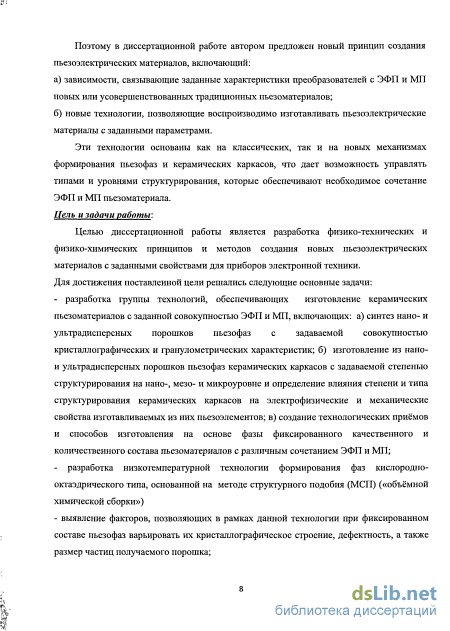 Поэтому в диссертационной работе автором предложен новый принцип создания пьезоэлектрических материалов, включающий:

а) зависимости, связывающие заданные характеристики преобразователей с ЭФП и МП новых или усовершенствованных традиционных пьезоматериалов;

б) новые технологии, позволяющие воспроизводимо изготавливать пьезоэлектрические материалы с заданными параметрами.

Эти технологии основаны как на классических, так и на новых механизмах формирования пьезофаз и керамических каркасов, что дает возможность управлять типами и уровнями структурирования, которые обеспечивают необходимое сочетание ЭФП и МП пьезоматериала.

Цель и задачи работы:

Целью диссертационной работы является разработка физико-технических и физико-химических принципов и методов создания новых пьезоэлектрических материалов с заданными свойствами для приборов электронной техники.

Для достижения поставленной цели решались следующие основные задачи:

- разработка группы технологий, обеспечивающих изготовление керамических пьезоматериалов с заданной совокупностью ЭФП и МП, включающих: а) синтез нано- и ультрадисперсных порошков пьезофаз с задаваемой совокупностью кристаллографических и гранулометрических характеристик; б) изготовление из нано- и ультрадисперсных порошков пьезофаз керамических каркасов с задаваемой степенью структурирования на нано-, мезо- и микроуровне и определение влияния степени и типа структурирования керамических каркасов на электрофизические и механические свойства изготавливаемых из них пьезоэлементов; в) создание технологических приёмов и способов изготовления на основе фазы фиксированного качественного и количественного состава пьезоматериалов с различным сочетанием ЭФП и МП;

- разработка низкотемпературной технологии формирования фаз кислородно-октаэдрического типа, основанной на методе структурного подобия (МСП) («объёмной химической сборки»)

- выявление факторов, позволяющих в рамках данной технологии при фиксированном составе пьезофаз варьировать их кристаллографическое строение, дефектность, а также размер частиц получаемого порошка;

8

dsLib.net
библиотека диссертаций